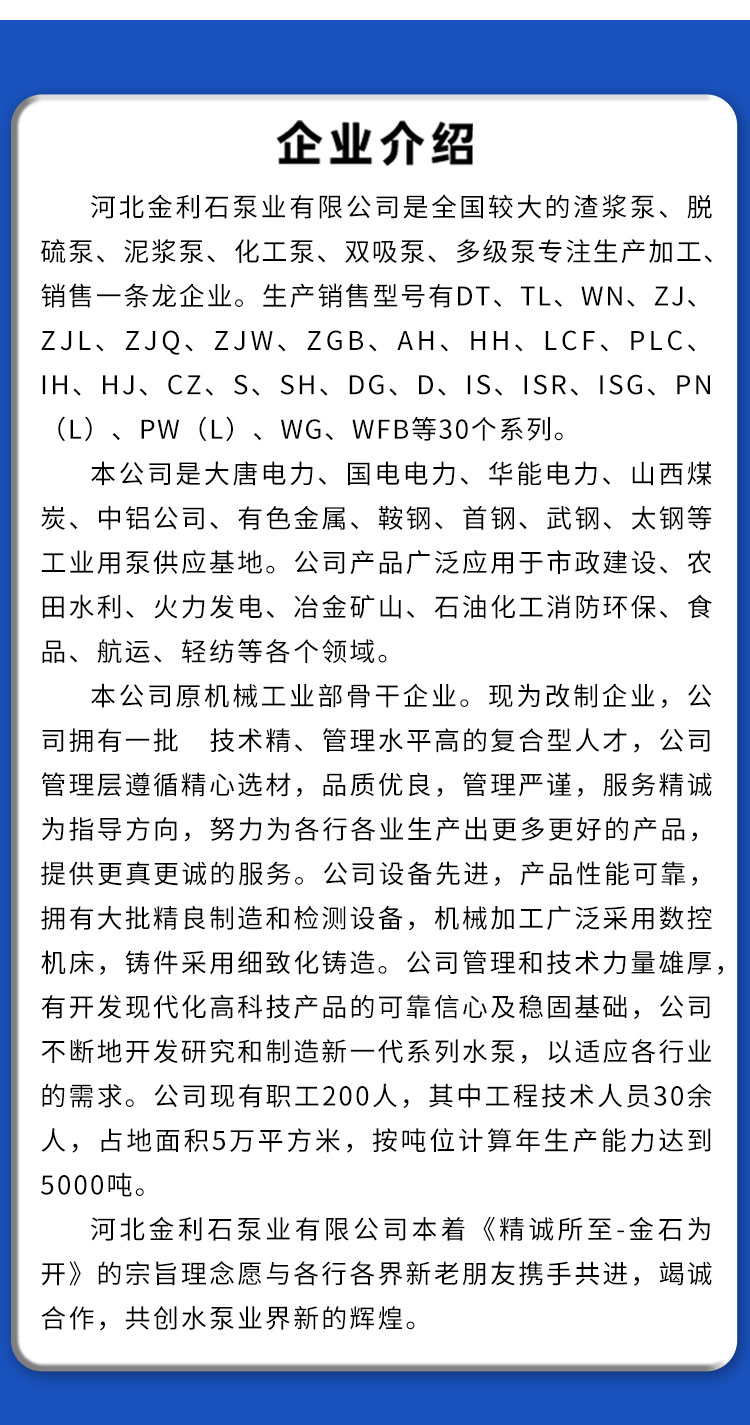 企业介绍

河北金利石泵业有限公司是全国较大的渣浆泵、脱硫泵、泥浆泵、化工泵、双吸泵、多级泵专注生产加工、销售一条龙企业。生产销售型号有DT、TL、WN、ZJ、ZJL、ZJQ、ZJW、ZGB、AH、HH、LCF、PLC、IH、HJ、CZ、S、SH、DG、D、IS、ISR、ISG、PN（L）、PW（L）、WG、WFB等30个系列。

本公司是大唐电力、国电电力、华能电力、山西煤炭、中铝公司、有色金属、鞍钢、首钢、武钢、太钢等工业用泵供应基地。公司产品广泛应用于市政建设、农田水利、火力发电、冶金矿山、石油化工消防环保、食品、航运、轻纺等各个领域。

本公司原机械工业部骨干企业。现为改制企业，公司拥有一批 技术精、管理水平高的复合型人才，公司管理层遵循精心选材，品质优良，管理严谨，服务精诚为指导方向，努力为各行各业生产出更多更好的产品，提供更真更诚的服务。公司设备先进，产品性能可靠，拥有大批精良制造和检测设备，机械加工广泛采用数控机床，铸件采用细致化铸造。公司管理和技术力量雄厚，有开发现代化高科技产品的可靠信心及稳固基础，公司不断地开发研究和制造新一代系列水泵，以适应各行业的需求。公司现有职工200人，其中工程技术人员30余人，占地面积5万平方米，按吨位计算年生产能力达到5000吨。

河北金利石泵业有限公司本着《精诚所至-金石为开》的宗旨理念愿与各行各界新老朋友携手共进，竭诚合作，共创水泵业界新的辉煌。